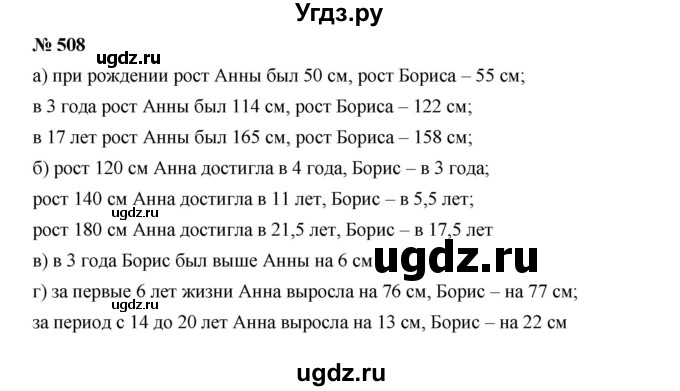 Угдз.ру

№ 508 ugdz.ru

а) при рождении рост Анны был 50 см, рост Бориса – 55 см;

в 3 года рост Анны был 114 см, рост Бориса – 122 см;

в 17 лет рост Анны был 165 см, рост Бориса – 158 см;

б) рост 120 см Анна достигла в 4 года, Борис – в 3 года;

рост 140 см Анна достигла в 11 лет, Борис – в 5,5 лет;

ugdz.ru

рост 180 см Анна достигла в 21,5 лет, Борис – в 17,5 лет

в) в 3 года Борис был выше Анны на 6 см ugdz.ru

г) за первые 6 лет жизни Анна выросла на 76 см, Борис – на 77 см;

ugdz.ru

за период с 14 до 20 лет Анна выросла на 13 см, Борис – на 22 см

ugdz.ru